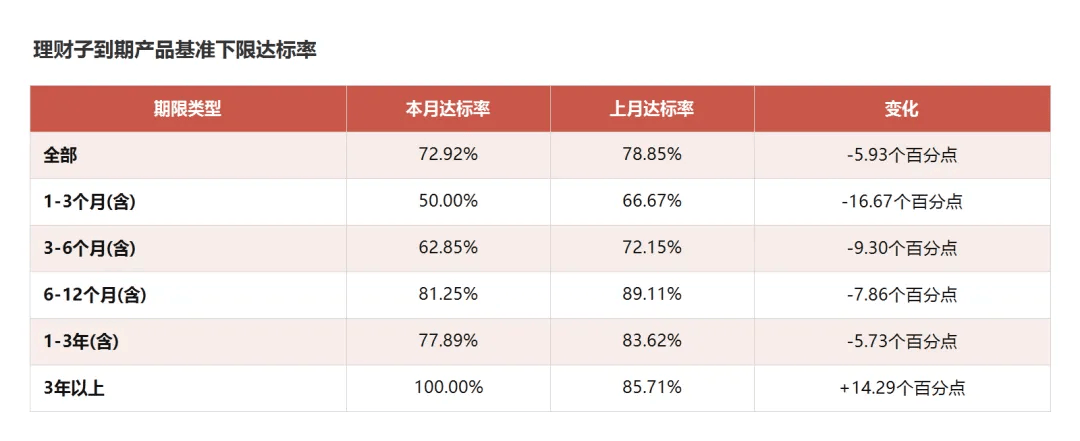 理财子到期产品基准下限达标率

| 期限类型 | 本月达标率 | 上月达标率 | 变化 |
|---|---|---|---|
| 全部 | 72.92% | 78.85% | -5.93个百分点 |
| 1-3个月(含) | 50.00% | 66.67% | -16.67个百分点 |
| 3-6个月(含) | 62.85% | 72.15% | -9.30个百分点 |
| 6-12个月(含) | 81.25% | 89.11% | -7.86个百分点 |
| 1-3年(含) | 77.89% | 83.62% | -5.73个百分点 |
| 3年以上 | 100.00% | 85.71% | +14.29个百分点 |